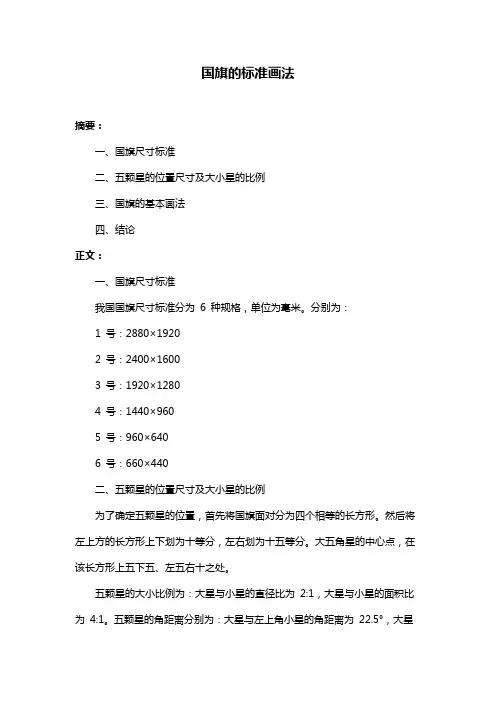 国旗的标准画法

摘要：

一、国旗尺寸标准

二、五颗星的位置尺寸及大小星的比例

三、国旗的基本画法

四、结论

正文：

一、国旗尺寸标准

我国国旗尺寸标准分为 6 种规格，单位为毫米。分别为：

1 号：2880×1920

2 号：2400×1600

3 号：1920×1280

4 号：1440×960

5 号：960×640

6 号：660×440

二、五颗星的位置尺寸及大小星的比例

为了确定五颗星的位置，首先将国旗面对分为四个相等的长方形。然后将左上方的长方形上下划为十等分，左右划为十五等分。大五角星的中心点，在该长方形上五下五、左五右十之处。

五颗星的大小比例为：大星与小星的直径比为 2:1，大星与小星的面积比为 4:1。五颗星的角距离分别为：大星与左上角小星的角距离为 22.5°，大星